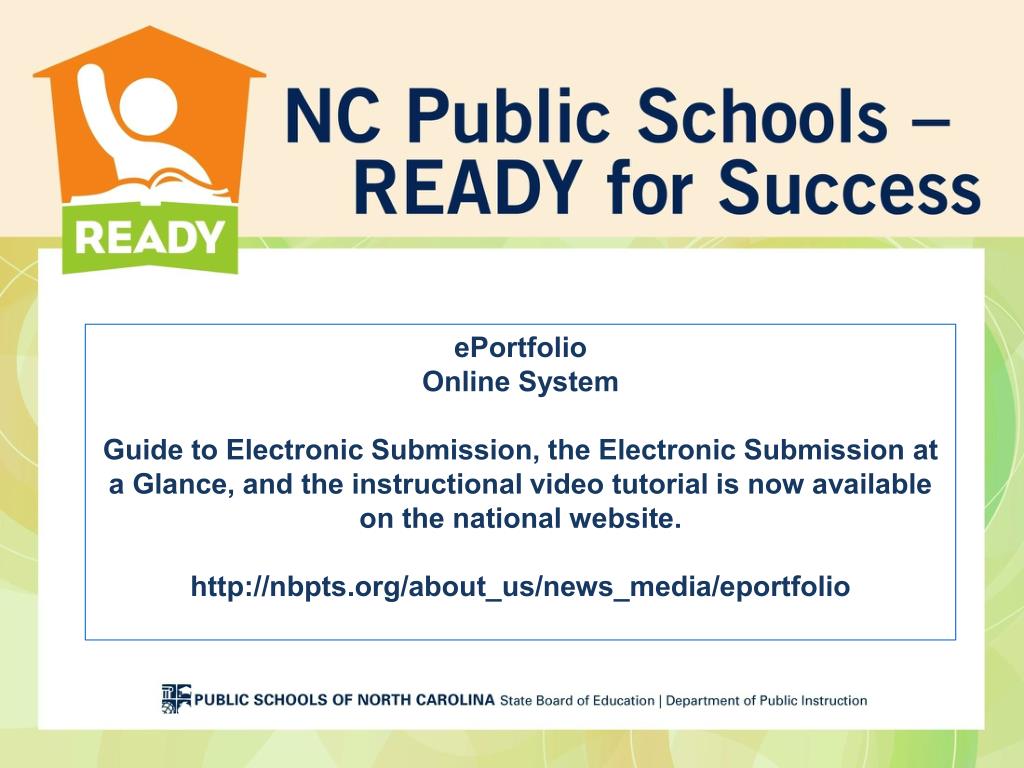 READY

NC Public Schools – READY for Success

ePortfolio
Online System

Guide to Electronic Submission, the Electronic Submission at a Glance, and the instructional video tutorial is now available on the national website.

http://nbpts.org/about_us/news_media/eportfolio

PUBLIC SCHOOLS OF NORTH CAROLINA State Board of Education | Department of Public Instruction